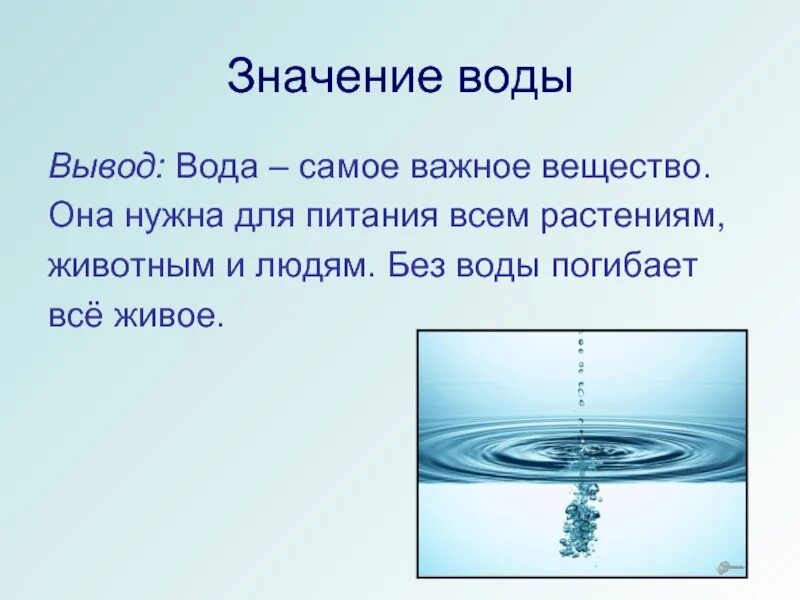 Значение воды

Вывод: Вода – самое важное вещество. Она нужна для питания всем растениям, животным и людям. Без воды погибает всё живое.